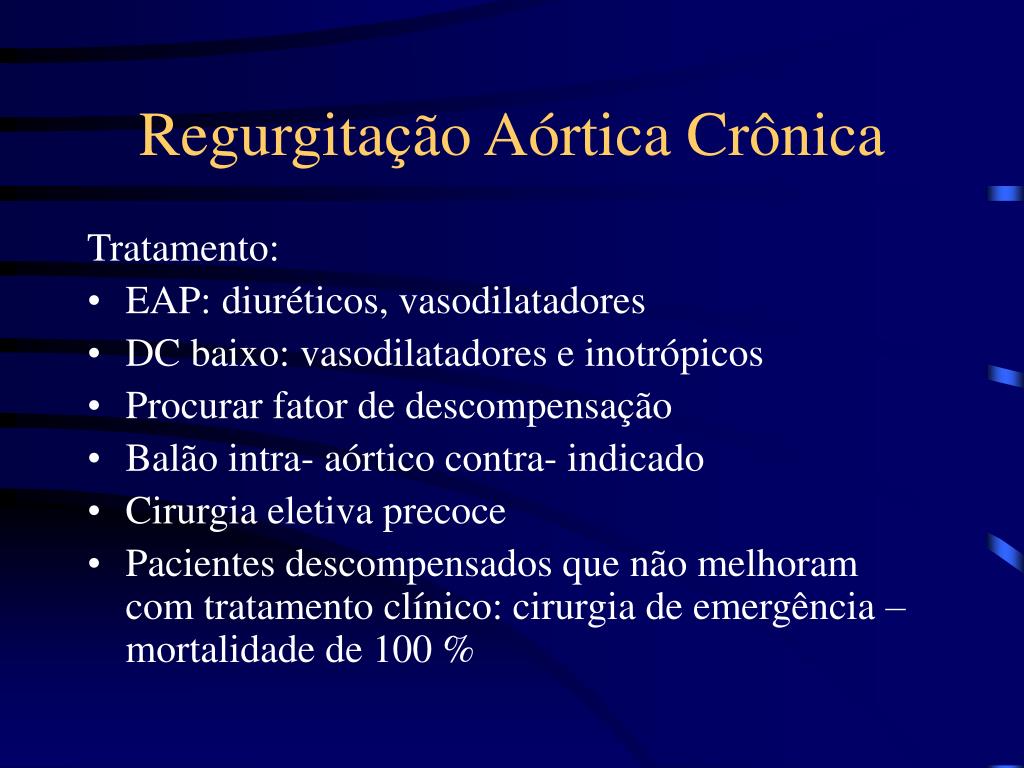 Regurgitação Aórtica Crônica

Tratamento:

• EAP: diuréticos, vasodilatadores
• DC baixo: vasodilatadores e inotrópicos
• Procurar fator de descompensação
• Balão intra- aórtico contra- indicado
• Cirurgia eletiva precoce
• Pacientes descompensados que não melhoram com tratamento clínico: cirurgia de emergência – mortalidade de 100 %